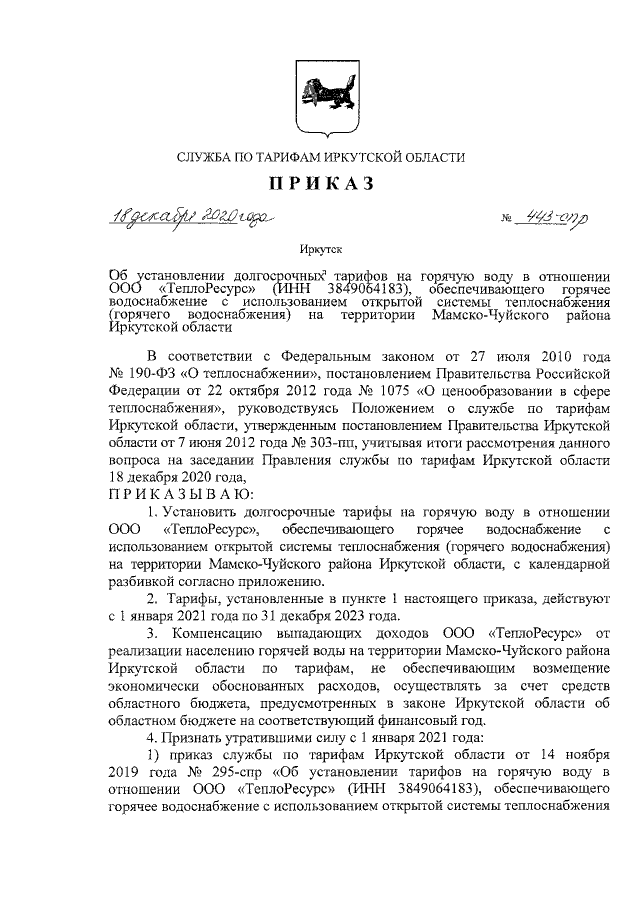 СЛУЖБА ПО ТАРИФАМ ИРКУТСКОЙ ОБЛАСТИ

ПРИКАЗ

18 декабря 2020 года № 443-спр

Иркутск

Об установлении долгосрочных тарифов на горячую воду в отношении ООО «ТеплоРесурс» (ИНН 3849064183), обеспечивающего горячее водоснабжение с использованием открытой системы теплоснабжения (горячего водоснабжения) на территории Мамско-Чуйского района Иркутской области

В соответствии с Федеральным законом от 27 июля 2010 года № 190-ФЗ «О теплоснабжении», постановлением Правительства Российской Федерации от 22 октября 2012 года № 1075 «О ценообразовании в сфере теплоснабжения», руководствуясь Положением о службе по тарифам Иркутской области, утвержденным постановлением Правительства Иркутской области от 7 июня 2012 года № 303-пп, учитывая итоги рассмотрения данного вопроса на заседании Правления службы по тарифам Иркутской области 18 декабря 2020 года,
ПРИКАЗЫВАЮ:

1. Установить долгосрочные тарифы на горячую воду в отношении ООО «ТеплоРесурс», обеспечивающего горячее водоснабжение с использованием открытой системы теплоснабжения (горячего водоснабжения) на территории Мамско-Чуйского района Иркутской области, с календарной разбивкой согласно приложению.

2. Тарифы, установленные в пункте 1 настоящего приказа, действуют с 1 января 2021 года по 31 декабря 2023 года.

3. Компенсацию выпадающих доходов ООО «ТеплоРесурс» от реализации населению горячей воды на территории Мамско-Чуйского района Иркутской области по тарифам, не обеспечивающим возмещение экономически обоснованных расходов, осуществлять за счет средств областного бюджета, предусмотренных в законе Иркутской области об областном бюджете на соответствующий финансовый год.

4. Признать утратившими силу с 1 января 2021 года:

1) приказ службы по тарифам Иркутской области от 14 ноября 2019 года № 295-спр «Об установлении тарифов на горячую воду в отношении ООО «ТеплоРесурс» (ИНН 3849064183), обеспечивающего горячее водоснабжение с использованием открытой системы теплоснабжения